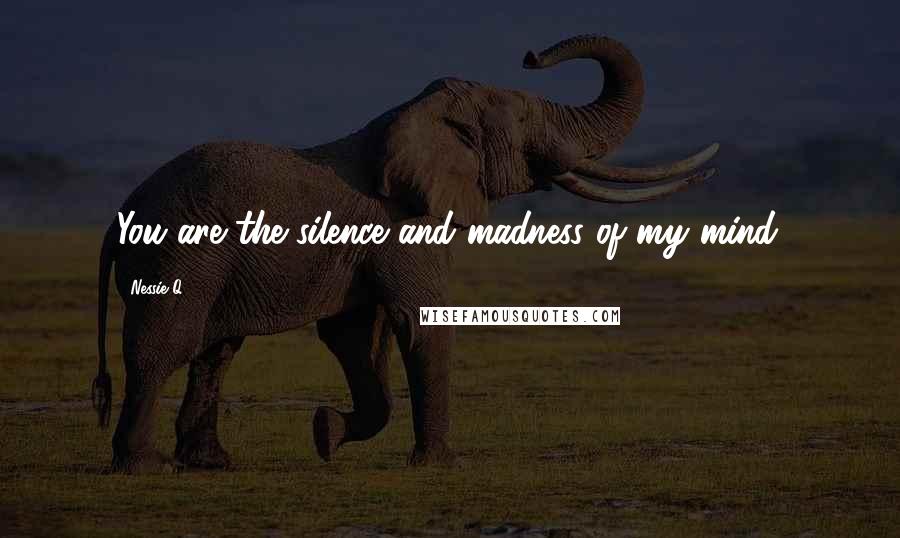 You are the silence and madness of my mind.

Nessie Q.

WISEFAMOUSQUOTES.COM